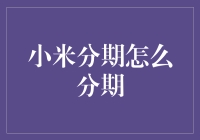 小米分期怎么分期